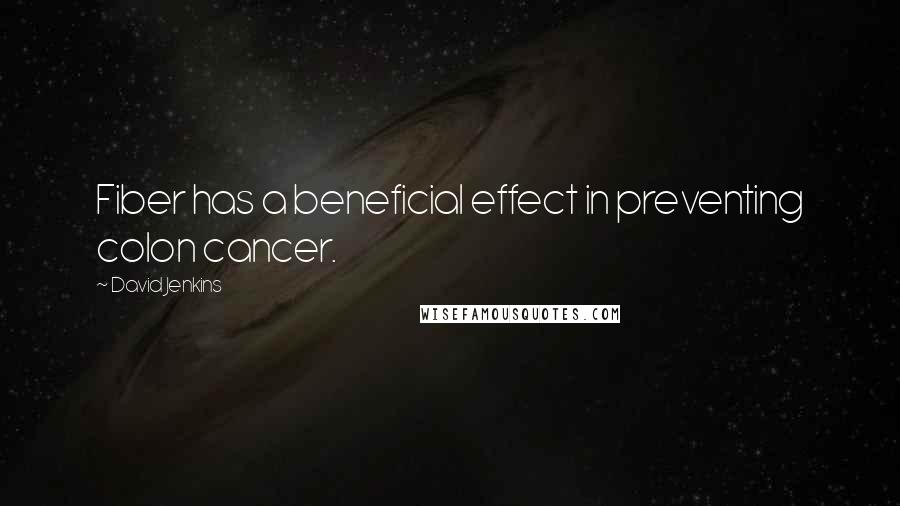 Fiber has a beneficial effect in preventing colon cancer.

~ David Jenkins

WISEFAMOUSQUOTES.COM